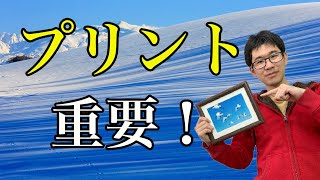 プリント

重要！